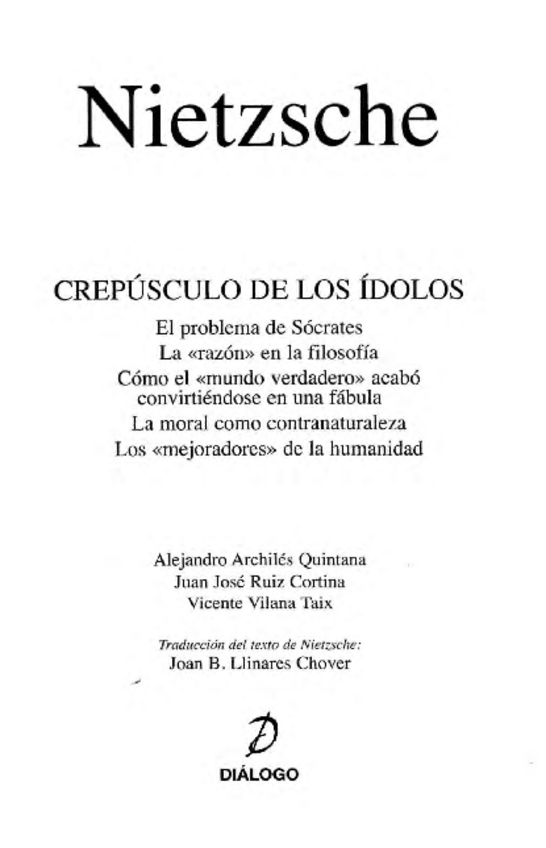 Nietzsche

CREPÚSCULO DE LOS ÍDOLOS

El problema de Sócrates
La «razón» en la filosofía
Cómo el «mundo verdadero» acabó convirtiéndose en una fábula
La moral como contranaturaleza
Los «mejoradores» de la humanidad

Alejandro Archilés Quintana
Juan José Ruiz Cortina
Vicente Vilana Taix

Traducción del texto de Nietzsche:
Joan B. Llinares Chover

DIÁLOGO